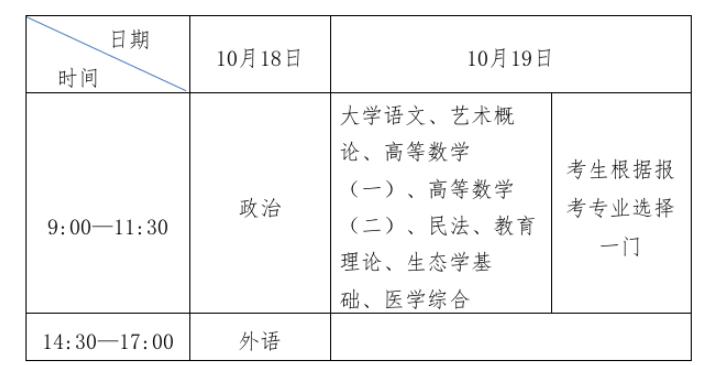 | 日期 时间 | 10月18日 | 10月19日 | |
|---|---|---|---|
| 9:00—11:30 | 政治 | 大学语文、艺术概论、高等数学（一）、高等数学（二）、民法、教育理论、生态学基础、医学综合 | 考生根据报考专业选择一门 |
| 14:30—17:00 | 外语 | | |